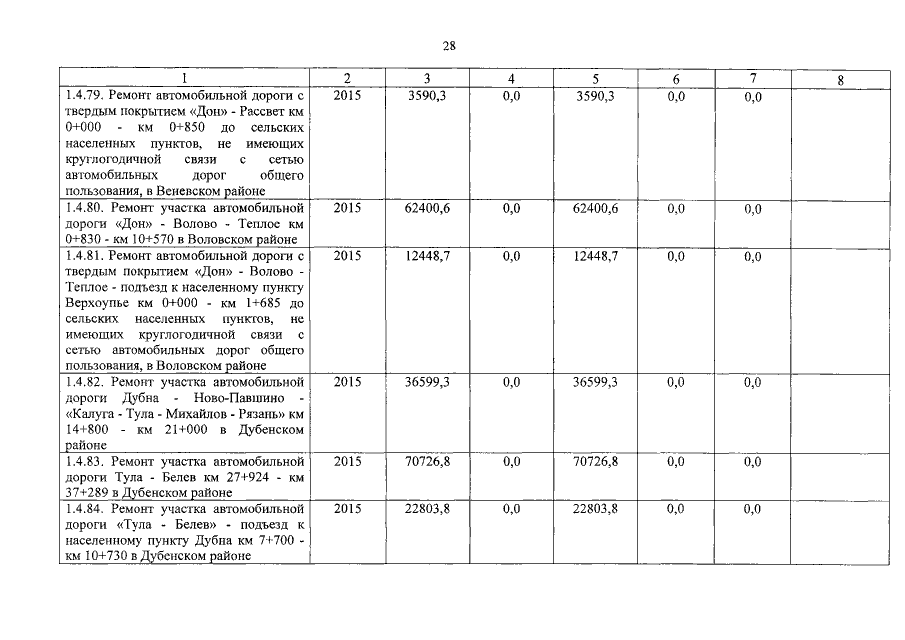 28

| 1 | 2 | 3 | 4 | 5 | 6 | 7 | 8 |
|---|---|---|---|---|---|---|---|
| 1.4.79. Ремонт автомобильной дороги с твердым покрытием «Дон» - Рассвет км 0+000 - км 0+850 до сельских населенных пунктов, не имеющих круглогодичной связи с сетью автомобильных дорог общего пользования, в Веневском районе | 2015 | 3590,3 | 0,0 | 3590,3 | 0,0 | 0,0 | |
| 1.4.80. Ремонт участка автомобильной дороги «Дон» - Волово - Теплое км 0+830 - км 10+570 в Воловском районе | 2015 | 62400,6 | 0,0 | 62400,6 | 0,0 | 0,0 | |
| 1.4.81. Ремонт автомобильной дороги с твердым покрытием «Дон» - Волово - Теплое - подъезд к населенному пункту Верхоупье км 0+000 - км 1+685 до сельских населенных пунктов, не имеющих круглогодичной связи с сетью автомобильных дорог общего пользования, в Воловском районе | 2015 | 12448,7 | 0,0 | 12448,7 | 0,0 | 0,0 | |
| 1.4.82. Ремонт участка автомобильной дороги Дубна - Ново-Павшино - «Калуга - Тула - Михайлов - Рязань» км 14+800 - км 21+000 в Дубенском районе | 2015 | 36599,3 | 0,0 | 36599,3 | 0,0 | 0,0 | |
| 1.4.83. Ремонт участка автомобильной дороги Тула - Белев км 27+924 - км 37+289 в Дубенском районе | 2015 | 70726,8 | 0,0 | 70726,8 | 0,0 | 0,0 | |
| 1.4.84. Ремонт участка автомобильной дороги «Тула - Белев» - подъезд к населенному пункту Дубна км 7+700 - км 10+730 в Дубенском районе | 2015 | 22803,8 | 0,0 | 22803,8 | 0,0 | 0,0 | |